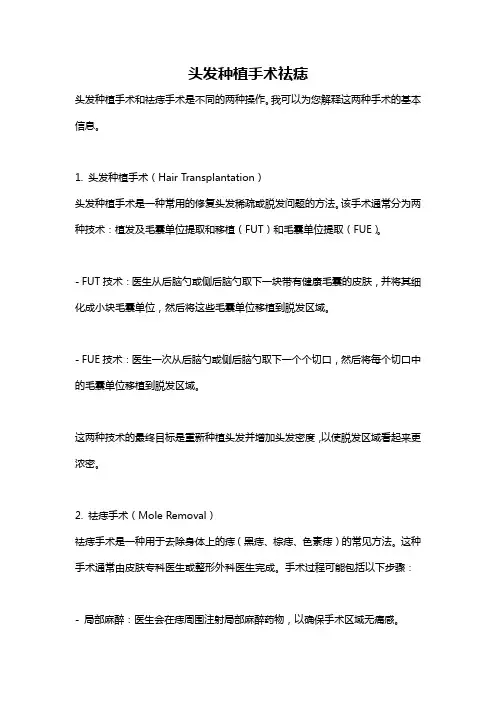 头发种植手术祛痣

头发种植手术和祛痣手术是不同的两种操作。我可以为您解释这两种手术的基本信息。

1. 头发种植手术（Hair Transplantation）

头发种植手术是一种常用的修复头发稀疏或脱发问题的方法。该手术通常分为两种技术：植发及毛囊单位提取和移植（FUT）和毛囊单位提取（FUE）。

- FUT 技术：医生从后脑勺或侧后脑勺取下一块带有健康毛囊的皮肤，并将其细化成小块毛囊单位，然后将这些毛囊单位移植到脱发区域。

- FUE 技术：医生一次从后脑勺或侧后脑勺取下一个个切口，然后将每个切口中的毛囊单位移植到脱发区域。

这两种技术的最终目标是重新种植头发并增加头发密度，以使脱发区域看起来更浓密。

2. 祛痣手术（Mole Removal）

祛痣手术是一种用于去除身体上的痣（黑痣、棕痣、色素痣）的常见方法。这种手术通常由皮肤专科医生或整形外科医生完成。手术过程可能包括以下步骤：

- 局部麻醉：医生会在痣周围注射局部麻醉药物，以确保手术区域无痛感。